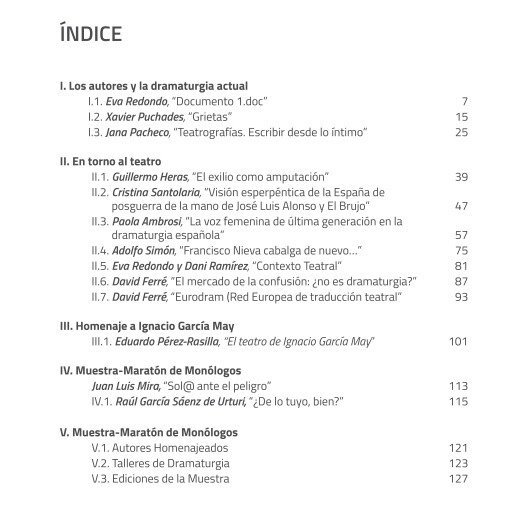 ÍNDICE

I. Los autores y la dramaturgia actual
I.1. Eva Redondo, "Documento 1.doc" 7
I.2. Xavier Puchades, "Grietas" 15
I.3. Jana Pacheco, "Teatrografías. Escribir desde lo íntimo" 25

II. En torno al teatro
II.1. Guillermo Heras, "El exilio como amputación" 39
II.2. Cristina Santolaria, "Visión esperpéntica de la España de posguerra de la mano de José Luis Alonso y El Brujo" 47
II.3. Paola Ambrosi, "La voz femenina de última generación en la dramaturgia española" 57
II.4. Adolfo Simón, "Francisco Nieva cabalga de nuevo..." 75
II.5. Eva Redondo y Dani Ramírez, "Contexto Teatral" 81
II.6. David Ferré, "El mercado de la confusión: ¿no es dramaturgia?" 87
II.7. David Ferré, "Eurodram (Red Europea de traducción teatral" 93

III. Homenaje a Ignacio García May
III.1. Eduardo Pérez-Rasilla, "El teatro de Ignacio García May" 101

IV. Muestra-Maratón de Monólogos
Juan Luis Mira, "Sol@ ante el peligro" 113
IV.1. Raúl García Sáenz de Urturi, "¿De lo tuyo, bien?" 115

V. Muestra-Maratón de Monólogos
V.1. Autores Homenajeados 121
V.2. Talleres de Dramaturgia 123
V.3. Ediciones de la Muestra 127